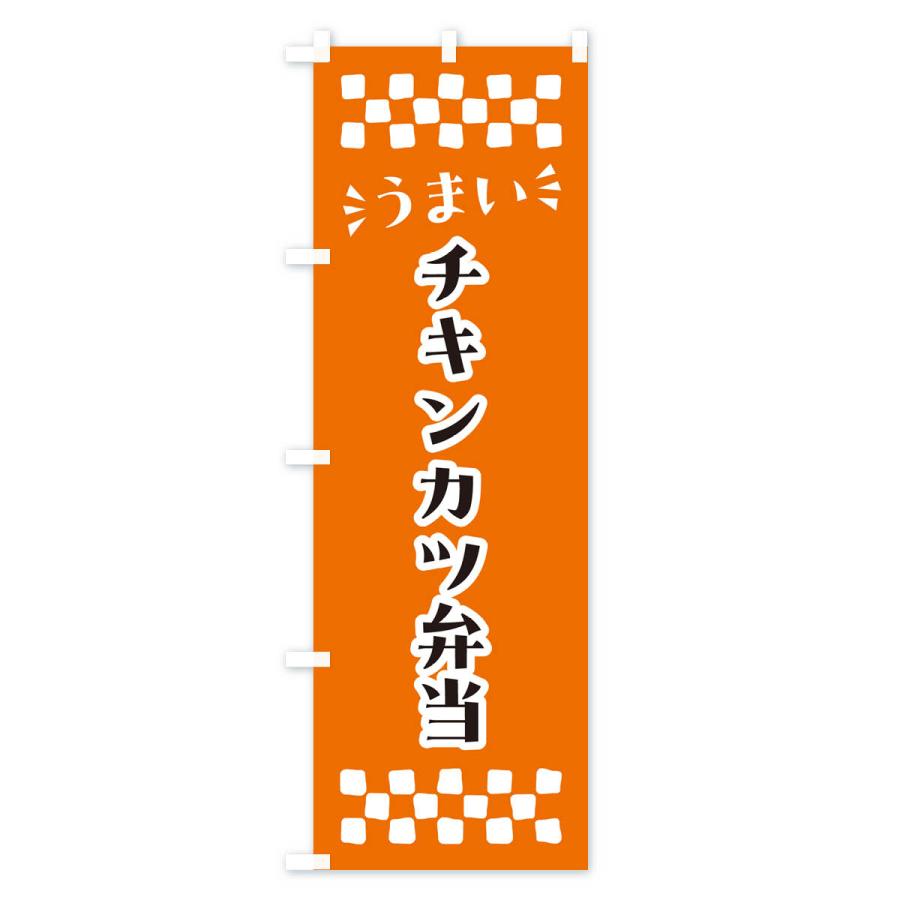 うまい

チキンカツ弁当